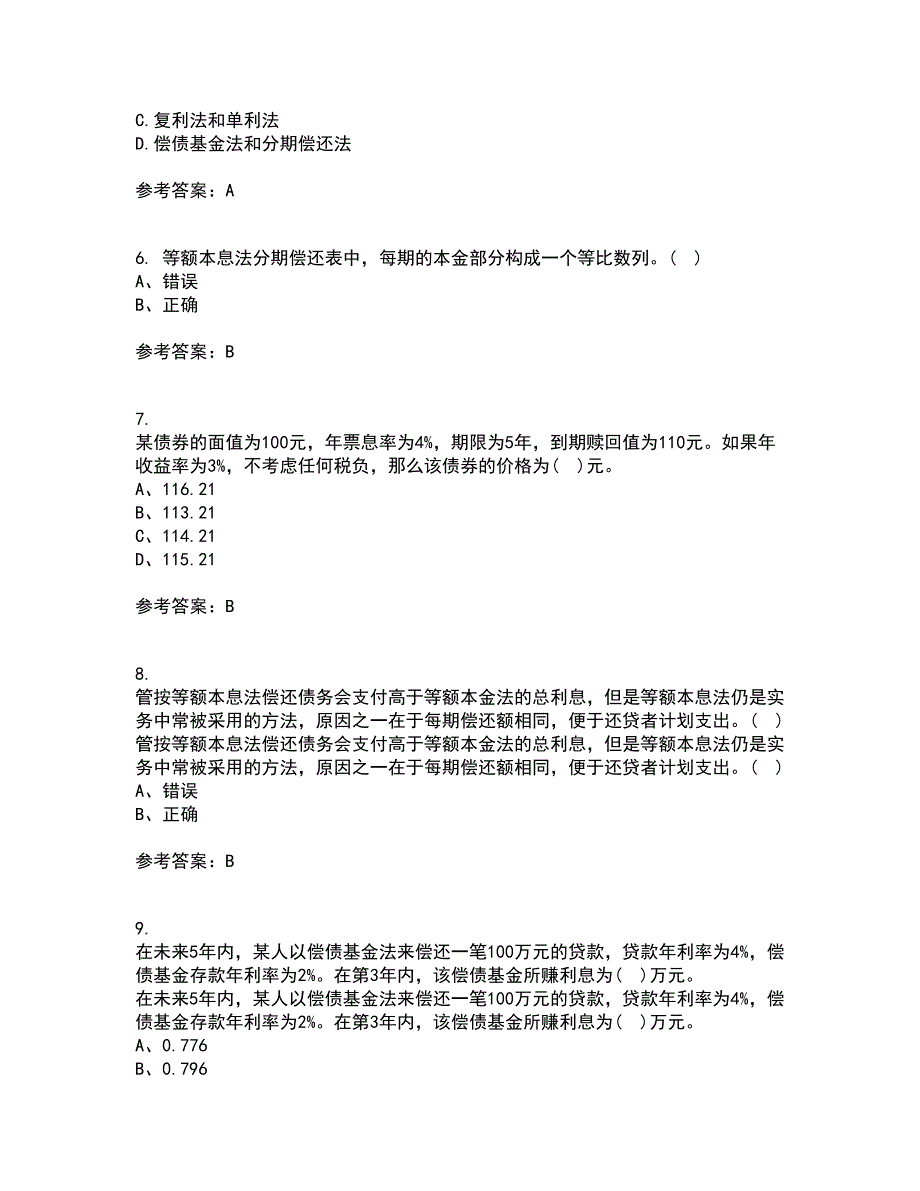 C.复利法和单利法
D.偿债基金法和分期偿还法

参考答案：A

6. 等额本息法分期偿还表中，每期的本金部分构成一个等比数列。( )
A、错误
B、正确

参考答案：B

7.
某债券的面值为100元，年票息率为4%，期限为5年，到期赎回值为110元。如果年收益率为3%，不考虑任何税负，那么该债券的价格为( )元。
A、116.21
B、113.21
C、114.21
D、115.21

参考答案：B

8.
管按等额本息法偿还债务会支付高于等额本金法的总利息，但是等额本息法仍是实务中常被采用的方法，原因之一在于每期偿还额相同，便于还贷者计划支出。( )
管按等额本息法偿还债务会支付高于等额本金法的总利息，但是等额本息法仍是实务中常被采用的方法，原因之一在于每期偿还额相同，便于还贷者计划支出。( )
A、错误
B、正确

参考答案：B

9.
在未来5年内，某人以偿债基金法来偿还一笔100万元的贷款，贷款年利率为4%，偿债基金存款年利率为2%。在第3年内，该偿债基金所赚利息为( )万元。
在未来5年内，某人以偿债基金法来偿还一笔100万元的贷款，贷款年利率为4%，偿债基金存款年利率为2%。在第3年内，该偿债基金所赚利息为( )万元。
A、0.776
B、0.796